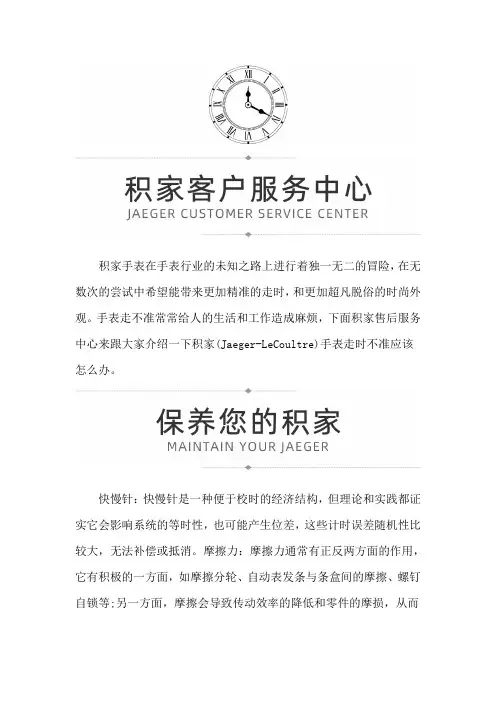 积家客户服务中心
JAEGER CUSTOMER SERVICE CENTER

积家手表在手表行业的未知之路上进行着独一无二的冒险，在无数次的尝试中希望能带来更加精准的走时，和更加超凡脱俗的时尚外观。手表走不准常常给人的生活和工作造成麻烦，下面积家售后服务中心来跟大家介绍一下积家(Jaeger-LeCoultre)手表走时不准应该怎么办。

保养您的积家
MAINTAIN YOUR JAEGER

快慢针：快慢针是一种便于校时的经济结构，但理论和实践都证实它会影响系统的等时性，也可能产生位差，这些计时误差随机性比较大，无法补偿或抵消。摩擦力：摩擦力通常有正反两方面的作用，它有积极的一方面，如摩擦分轮、自动表发条与条盒间的摩擦、螺钉自锁等;另一方面，摩擦会导致传动效率的降低和零件的摩损，从而